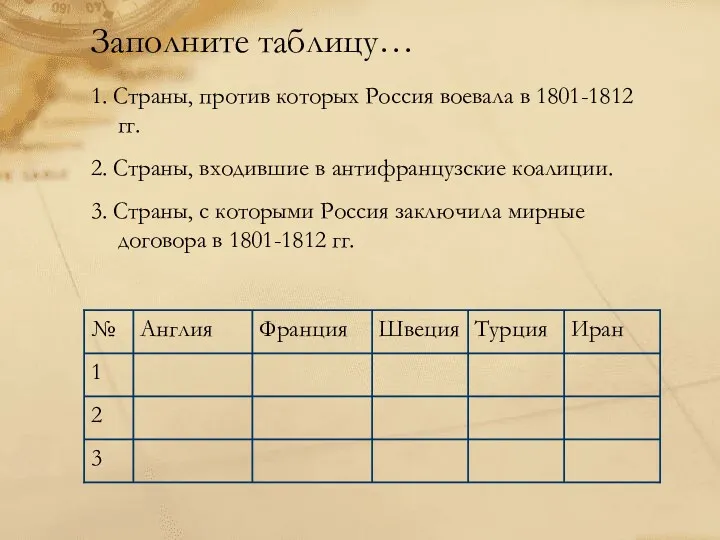 Заполните таблицу…

1. Страны, против которых Россия воевала в 1801-1812 гг.

2. Страны, входившие в антифранцузские коалиции.

3. Страны, с которыми Россия заключила мирные договора в 1801-1812 гг.

| № | Англия | Франция | Швеция | Турция | Иран |
|---|---|---|---|---|---|
| 1 | | | | | |
| 2 | | | | | |
| 3 | | | | | |